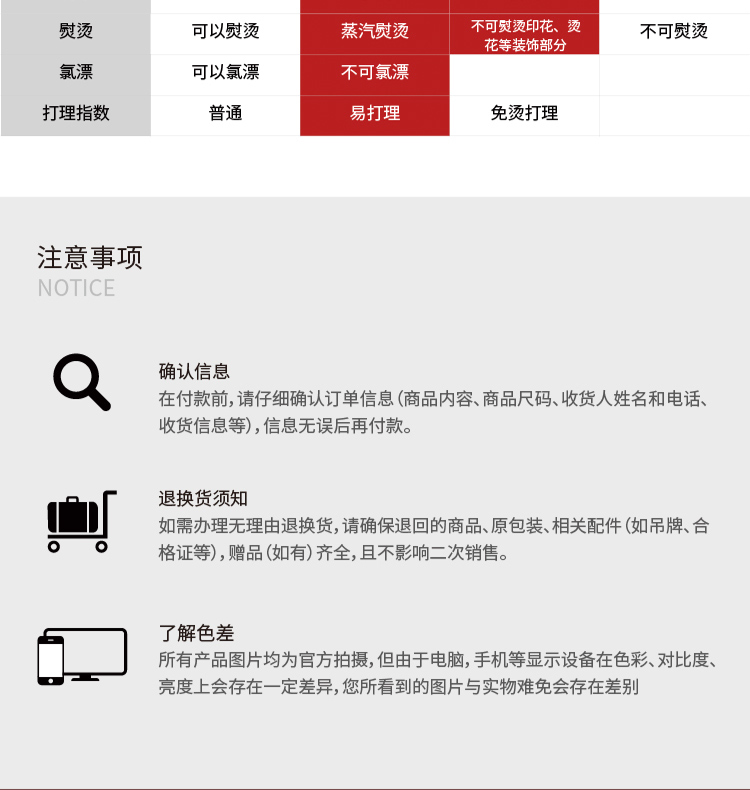 | 熨烫 | 可以熨烫 | 蒸汽熨烫 | 不可熨烫印花、烫花等装饰部分 | 不可熨烫 |
|---|---|---|---|---|
| 氯漂 | 可以氯漂 | 不可氯漂 | | |
| 打理指数 | 普通 | 易打理 | 免烫打理 | |

注意事项
NOTICE

确认信息
在付款前，请仔细确认订单信息(商品内容、商品尺码、收货人姓名和电话、收货信息等)，信息无误后再付款。

退换货须知
如需办理无理由退换货，请确保退回的商品、原包装、相关配件(如吊牌、合格证等)，赠品(如有)齐全，且不影响二次销售。

了解色差
所有产品图片均为官方拍摄，但由于电脑，手机等显示设备在色彩、对比度、亮度上会存在一定差异，您所看到的图片与实物难免会存在差别